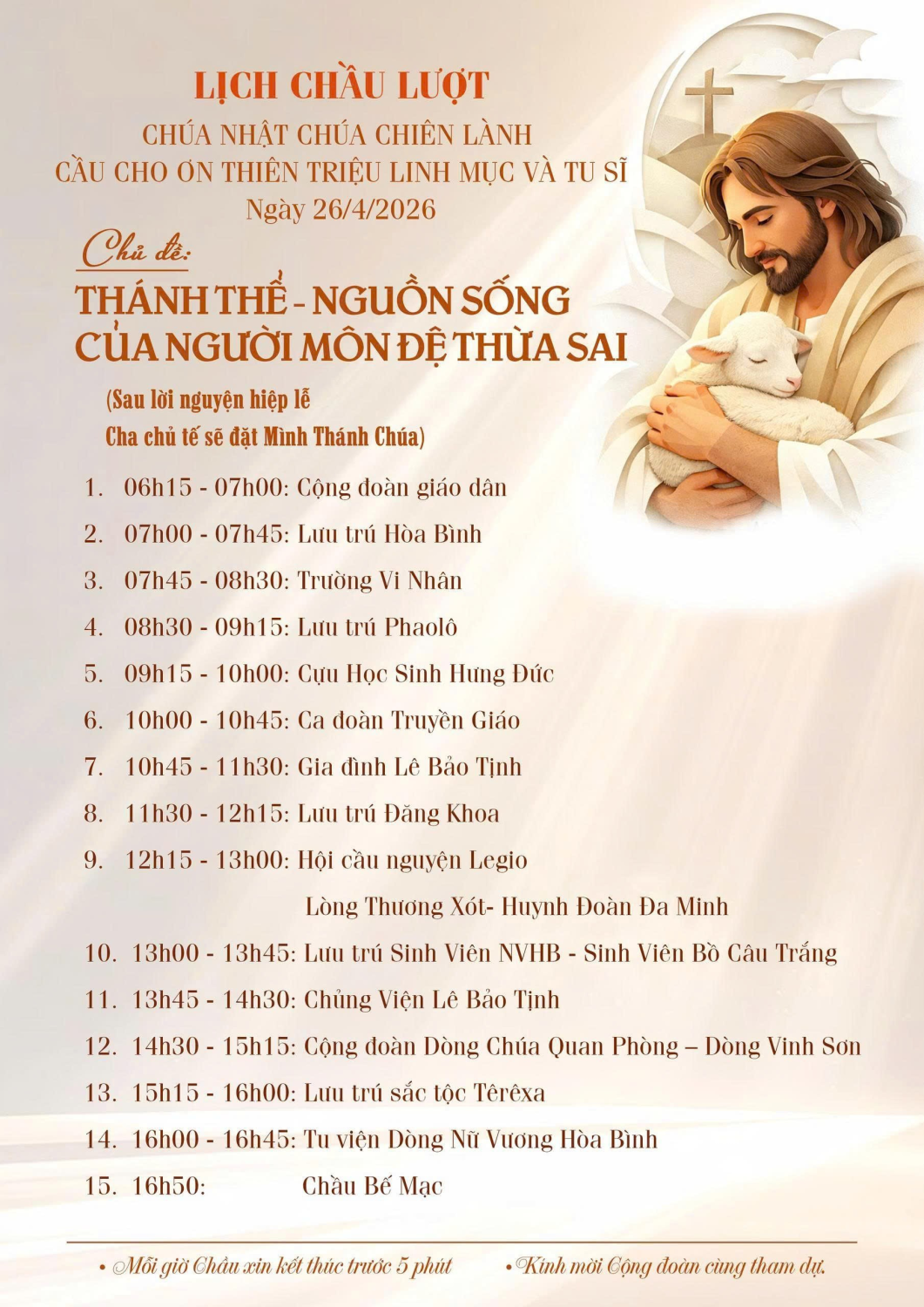 LỊCH CHẦU LƯỢT
CHÚA NHẬT CHÚA CHIÊN LÀNH
CẦU CHO ƠN THIÊN TRIỆU LINH MỤC VÀ TU SĨ
Ngày 26/4/2026

Chủ đề:
THÁNH THỂ - NGUỒN SỐNG CỦA NGƯỜI MÔN ĐỆ THỪA SAI

(Sau lời nguyện hiệp lễ
Cha chủ tế sẽ đặt Mình Thánh Chúa)

1. 06h15 - 07h00: Cộng đoàn giáo dân
2. 07h00 - 07h45: Lưu trú Hòa Bình
3. 07h45 - 08h30: Trường Vi Nhân
4. 08h30 - 09h15: Lưu trú Phaolô
5. 09h15 - 10h00: Cựu Học Sinh Hưng Đức
6. 10h00 - 10h45: Ca đoàn Truyền Giáo
7. 10h45 - 11h30: Gia đình Lê Bảo Tịnh
8. 11h30 - 12h15: Lưu trú Đăng Khoa
9. 12h15 - 13h00: Hội cầu nguyện Legio Lòng Thương Xót- Huynh Đoàn Đa Minh
10. 13h00 - 13h45: Lưu trú Sinh Viên NVHB - Sinh Viên Bồ Câu Trắng
11. 13h45 - 14h30: Chủng Viện Lê Bảo Tịnh
12. 14h30 - 15h15: Cộng đoàn Dòng Chúa Quan Phòng – Dòng Vinh Sơn
13. 15h15 - 16h00: Lưu trú sắc tộc Têrêxa
14. 16h00 - 16h45: Tu viện Dòng Nữ Vương Hòa Bình
15. 16h50: Chầu Bế Mạc

• Mỗi giờ Chầu xin kết thúc trước 5 phút • Kính mời Cộng đoàn cùng tham dự.